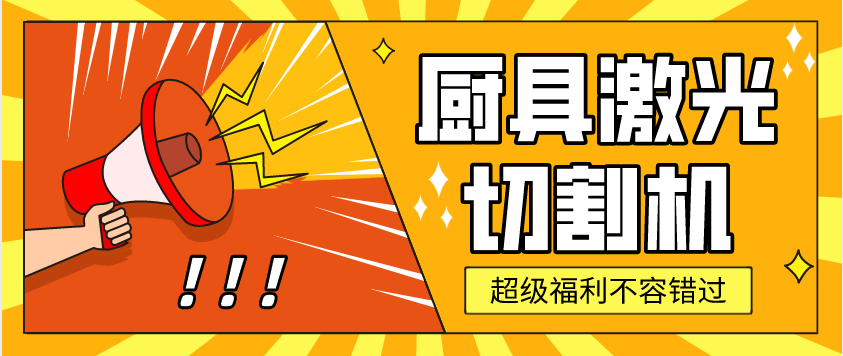 !!!

厨具激光切割机

超级福利不容错过